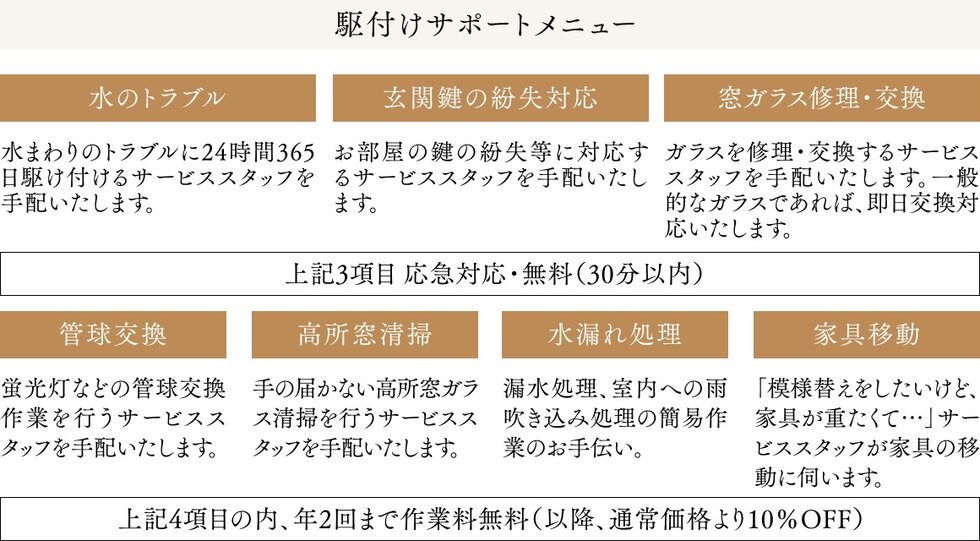 駆付けサポートメニュー

水のトラブル

水まわりのトラブルに24時間365日駆け付けるサービススタッフを手配いたします。

玄関鍵の紛失対応

お部屋の鍵の紛失等に対応するサービススタッフを手配いたします。

窓ガラス修理・交換

ガラスを修理・交換するサービススタッフを手配いたします。一般的なガラスであれば、即日交換対応いたします。

上記3項目 応急対応・無料（30分以内）

管球交換

蛍光灯などの管球交換作業を行うサービススタッフを手配いたします。

高所窓清掃

手の届かない高所窓ガラス清掃を行うサービススタッフを手配いたします。

水漏れ処理

漏水処理、室内への雨吹き込み処理の簡易作業のお手伝い。

家具移動

「模様替えをしたいけど、家具が重たくて…」サービススタッフが家具の移動に伺います。

上記4項目の内、年2回まで作業料無料（以降、通常価格より10％OFF）